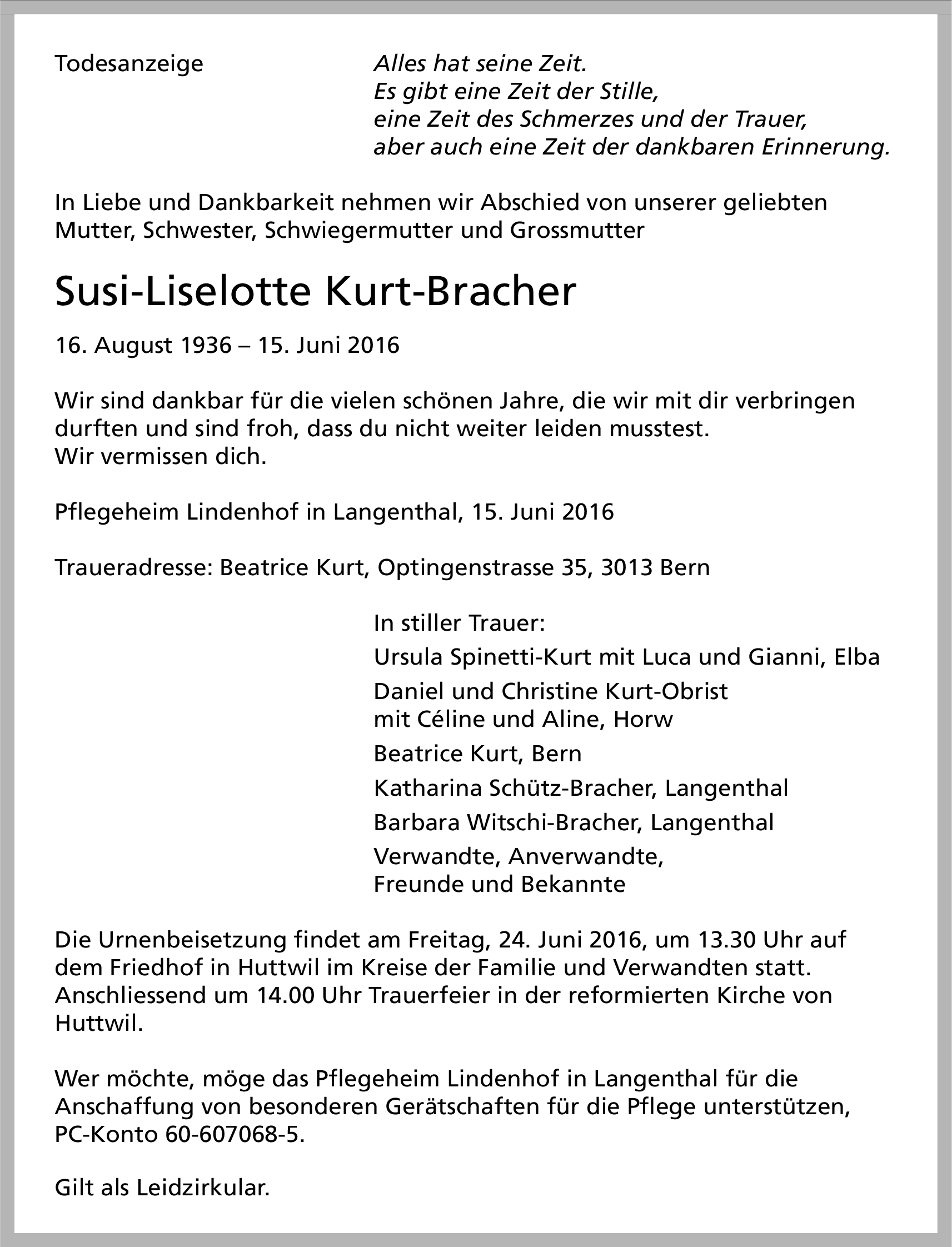 Todesanzeige

Alles hat seine Zeit.
Es gibt eine Zeit der Stille,
eine Zeit des Schmerzes und der Trauer,
aber auch eine Zeit der dankbaren Erinnerung.

In Liebe und Dankbarkeit nehmen wir Abschied von unserer geliebten Mutter, Schwester, Schwiegermutter und Grossmutter

Susi-Liselotte Kurt-Bracher

16. August 1936 – 15. Juni 2016

Wir sind dankbar für die vielen schönen Jahre, die wir mit dir verbringen durften und sind froh, dass du nicht weiter leiden musstest.
Wir vermissen dich.

Pflegeheim Lindenhof in Langenthal, 15. Juni 2016

Traueradresse: Beatrice Kurt, Optingenstrasse 35, 3013 Bern

In stiller Trauer:
Ursula Spinetti-Kurt mit Luca und Gianni, Elba
Daniel und Christine Kurt-Obrist
mit Céline und Aline, Horw
Beatrice Kurt, Bern
Katharina Schütz-Bracher, Langenthal
Barbara Witschi-Bracher, Langenthal
Verwandte, Anverwandte,
Freunde und Bekannte

Die Urnenbeisetzung findet am Freitag, 24. Juni 2016, um 13.30 Uhr auf dem Friedhof in Huttwil im Kreise der Familie und Verwandten statt. Anschliessend um 14.00 Uhr Trauerfeier in der reformierten Kirche von Huttwil.

Wer möchte, möge das Pflegeheim Lindenhof in Langenthal für die Anschaffung von besonderen Gerätschaften für die Pflege unterstützen, PC-Konto 60-607068-5.

Gilt als Leidzirkular.